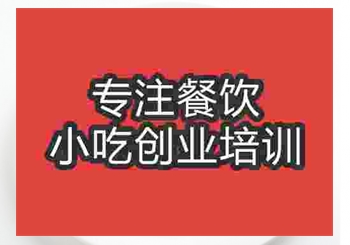 专注餐饮
小吃创业培训